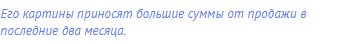 Его картины приносят большие суммы от продажи в последние два месяца.